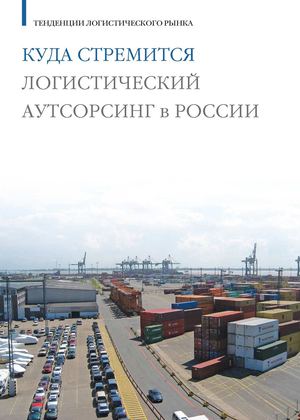 ТЕНДЕНЦИИ ЛОГИСТИЧЕСКОГО РЫНКА

КУДА СТРЕМИТСЯ
ЛОГИСТИЧЕСКИЙ
АУТСОРСИНГ в РОССИИ